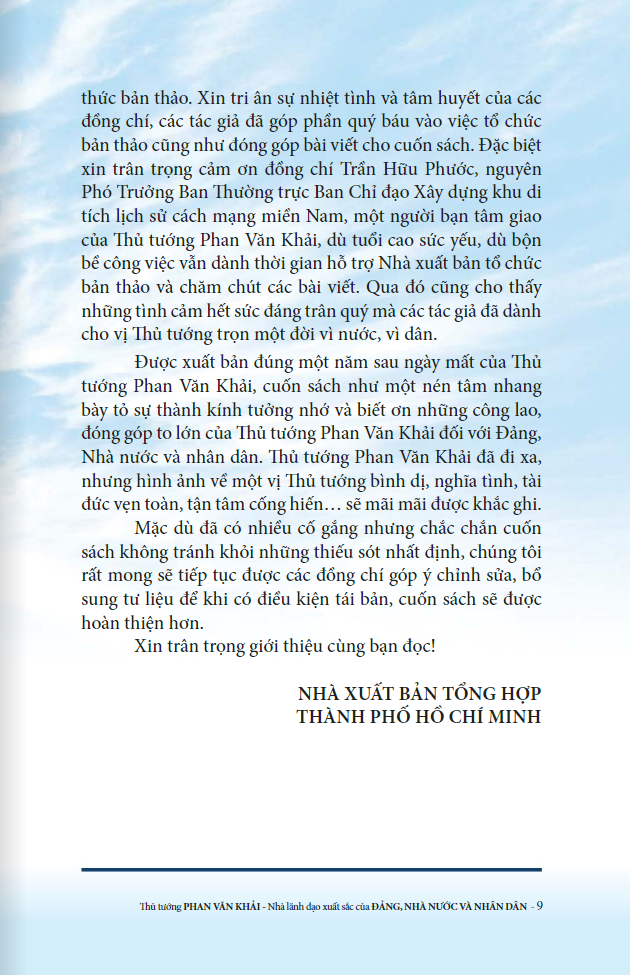 thức bản thảo. Xin tri ân sự nhiệt tình và tâm huyết của các đồng chí, các tác giả đã góp phần quý báu vào việc tổ chức bản thảo cũng như đóng góp bài viết cho cuốn sách. Đặc biệt xin trân trọng cảm ơn đồng chí Trần Hữu Phước, nguyên Phó Trưởng Ban Thường trực Ban Chỉ đạo Xây dựng khu di tích lịch sử cách mạng miền Nam, một người bạn tâm giao của Thủ tướng Phan Văn Khải, dù tuổi cao sức yếu, dù bộn bề công việc vẫn dành thời gian hỗ trợ Nhà xuất bản tổ chức bản thảo và chăm chút các bài viết. Qua đó cũng cho thấy những tình cảm hết sức đáng trân quý mà các tác giả đã dành cho vị Thủ tướng trọn một đời vì nước, vì dân.

Được xuất bản đúng một năm sau ngày mất của Thủ tướng Phan Văn Khải, cuốn sách như một nén tâm nhang bày tỏ sự thành kính tưởng nhớ và biết ơn những công lao, đóng góp to lớn của Thủ tướng Phan Văn Khải đối với Đảng, Nhà nước và nhân dân. Thủ tướng Phan Văn Khải đã đi xa, nhưng hình ảnh về một vị Thủ tướng bình dị, nghĩa tình, tài đức vẹn toàn, tận tâm cống hiến… sẽ mãi mãi được khắc ghi.

Mặc dù đã có nhiều cố gắng nhưng chắc chắn cuốn sách không tránh khỏi những thiếu sót nhất định, chúng tôi rất mong sẽ tiếp tục được các đồng chí góp ý chỉnh sửa, bổ sung tư liệu để khi có điều kiện tái bản, cuốn sách sẽ được hoàn thiện hơn.

Xin trân trọng giới thiệu cùng bạn đọc!

NHÀ XUẤT BẢN TỔNG HỢP
THÀNH PHỐ HỒ CHÍ MINH

Thủ tướng PHAN VĂN KHẢI - Nhà lãnh đạo xuất sắc của ĐẢNG, NHÀ NƯỚC VÀ NHÂN DÂN - 9